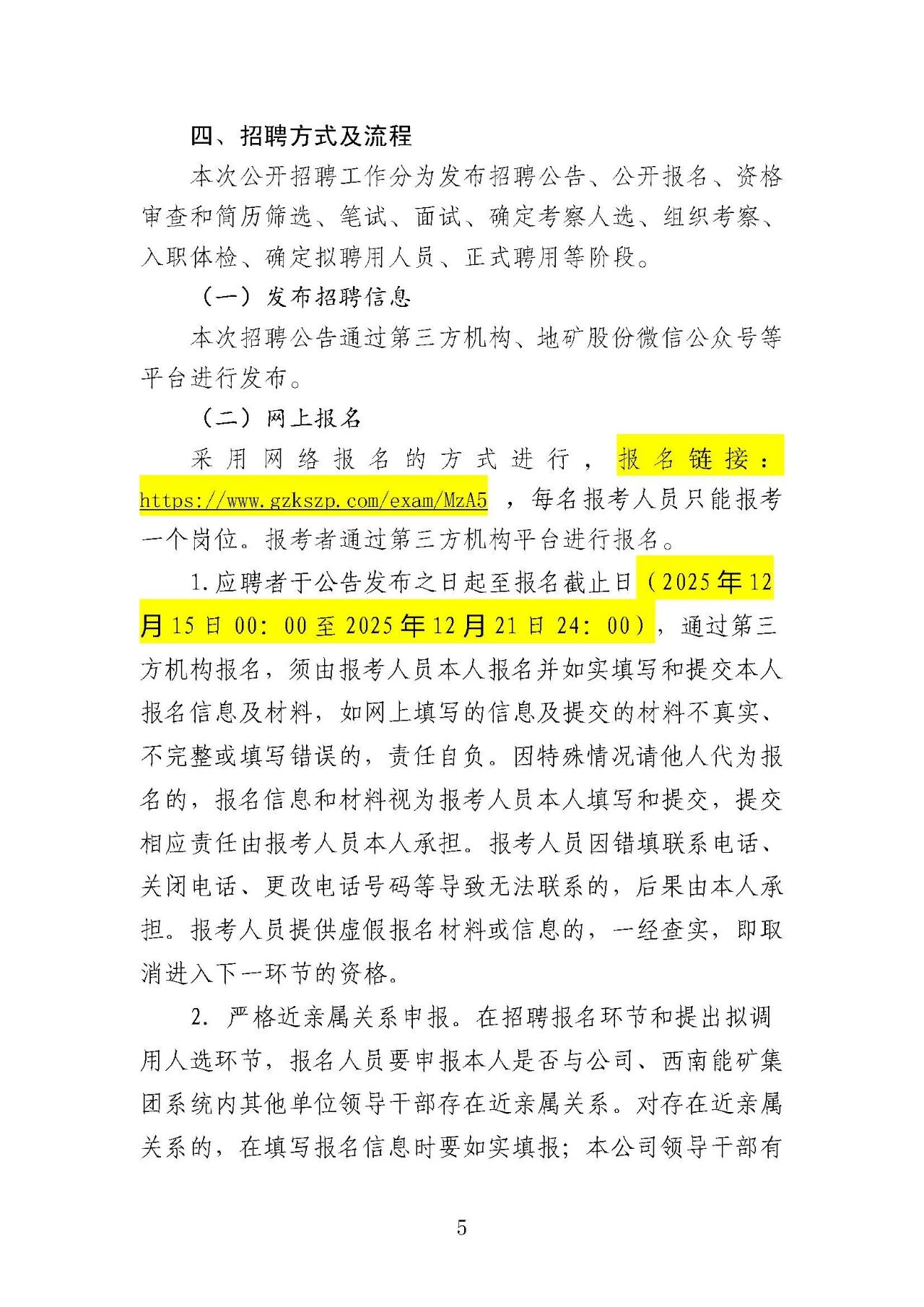 四、招聘方式及流程

本次公开招聘工作分为发布招聘公告、公开报名、资格审查和简历筛选、笔试、面试、确定考察人选、组织考察、入职体检、确定拟聘用人员、正式聘用等阶段。

（一）发布招聘信息

本次招聘公告通过第三方机构、地矿股份微信公众号等平台进行发布。

（二）网上报名

采用网络报名的方式进行，报名链接：https://www.gzkszp.com/exam/MzA5，每名报考人员只能报考一个岗位。报考者通过第三方机构平台进行报名。

1.应聘者于公告发布之日起至报名截止日（2025年12月15日00:00至2025年12月21日24:00），通过第三方机构报名，须由报考人员本人报名并如实填写和提交本人报名信息及材料，如网上填写的信息及提交的材料不真实、不完整或填写错误的，责任自负。因特殊情况请他人代为报名的，报名信息和材料视为报考人员本人填写和提交，提交相应责任由报考人员本人承担。报考人员因错填联系电话、关闭电话、更改电话号码等导致无法联系的，后果由本人承担。报考人员提供虚假报名材料或信息的，一经查实，即取消进入下一环节的资格。

2.严格近亲属关系申报。在招聘报名环节和提出拟调用人选环节，报名人员要申报本人是否与公司、西南能矿集团系统内其他单位领导干部存在近亲属关系。对存在近亲属关系的，在填写报名信息时要如实填报；本公司领导干部有

5